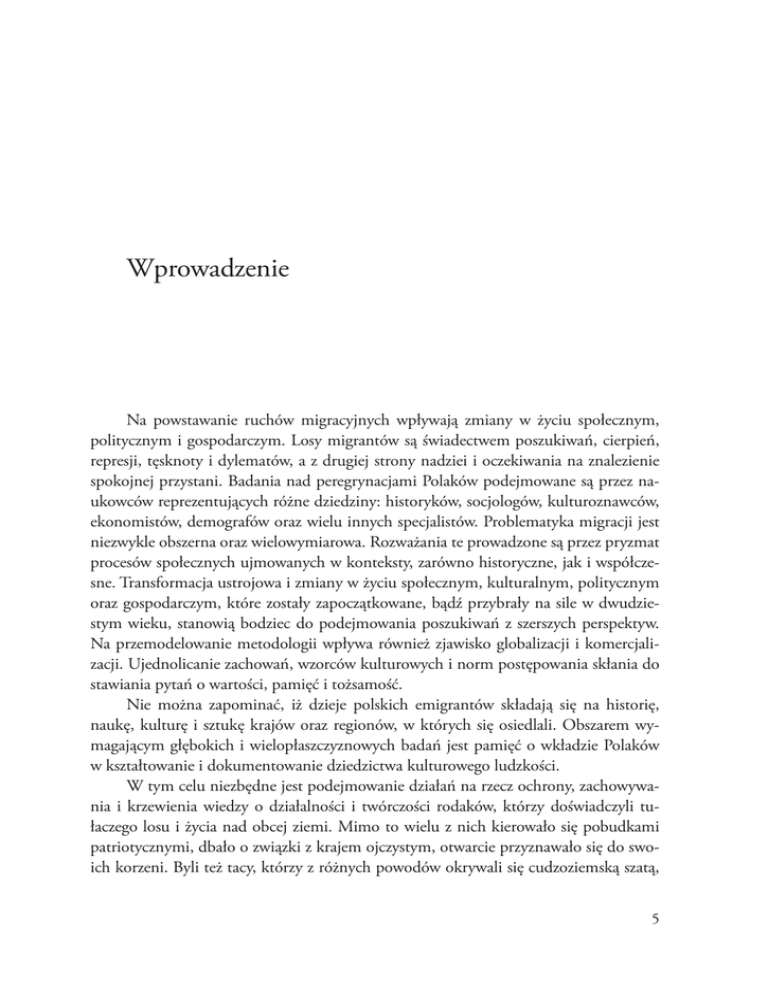 Wprowadzenie

Na powstawanie ruchów migracyjnych wpływają zmiany w życiu społecznym, politycznym i gospodarczym. Losy migrantów są świadectwem poszukiwań, cierpień, represji, tęsknoty i dylematów, a z drugiej strony nadziei i oczekiwania na znalezienie spokojnej przystani. Badania nad peregrynacjami Polaków podejmowane są przez naukowców reprezentujących różne dziedziny: historyków, socjologów, kulturoznawców, ekonomistów, demografów oraz wielu innych specjalistów. Problematyka migracji jest niezwykle obszerna oraz wielowymiarowa. Rozważania te prowadzone są przez pryzmat procesów społecznych ujmowanych w konteksty, zarówno historyczne, jak i współczesne. Transformacja ustrojowa i zmiany w życiu społecznym, kulturalnym, politycznym oraz gospodarczym, które zostały zapoczątkowane, bądź przybrały na sile w dwudziestym wieku, stanowią bodziec do podejmowania poszukiwań z szerszych perspektyw. Na przemodelowanie metodologii wpływa również zjawisko globalizacji i komercjalizacji. Ujednolicanie zachowań, wzorców kulturowych i norm postępowania skłania do stawiania pytań o wartości, pamięć i tożsamość.

Nie można zapominać, iż dzieje polskich emigrantów składają się na historię, naukę, kulturę i sztukę krajów oraz regionów, w których się osiedlali. Obszarem wymagającym głębokich i wielopłaszczyznowych badań jest pamięć o wkładzie Polaków w kształtowanie i dokumentowanie dziedzictwa kulturowego ludzkości.

W tym celu niezbędne jest podejmowanie działań na rzecz ochrony, zachowywania i krzewienia wiedzy o działalności i twórczości rodaków, którzy doświadczyli tułaczego losu i życia nad obcej ziemi. Mimo to wielu z nich kierowało się pobudkami patriotycznymi, dbało o związki z krajem ojczystym, otwarcie przyznawało się do swoich korzeni. Byli też tacy, którzy z różnych powodów okrywali się cudzoziemską szatą,

5